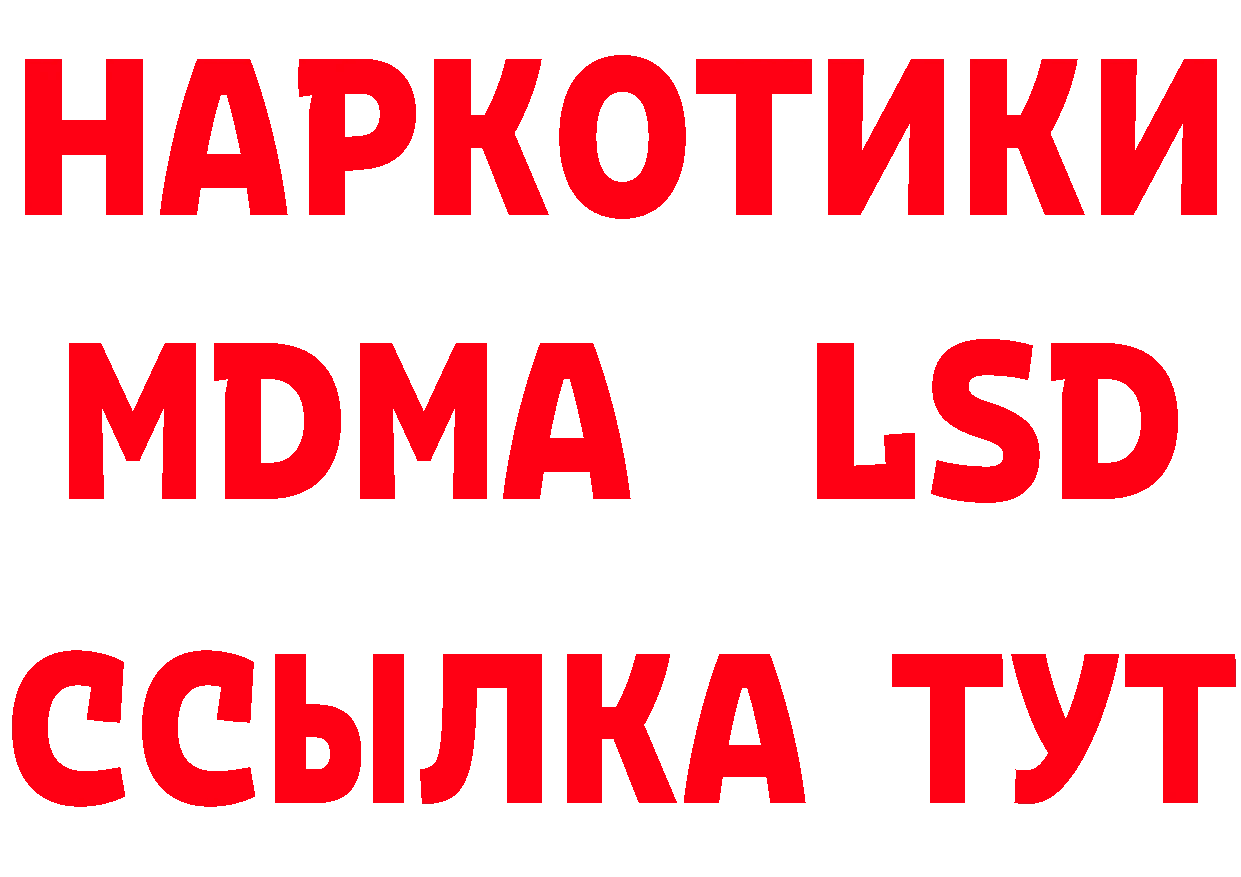 НАРКОТИКИ
MDMA LSD
ССЫЛКА ТУТ